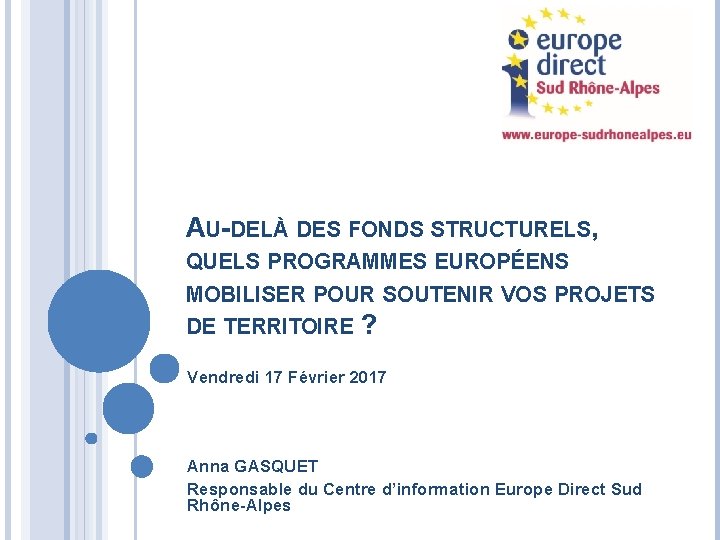 europe direct
Sud Rhône-Alpes
www.europe-sudrhonealpes.eu

AU-DELÀ DES FONDS STRUCTURELS, QUELS PROGRAMMES EUROPÉENS MOBILISER POUR SOUTENIR VOS PROJETS DE TERRITOIRE ?

Vendredi 17 Février 2017

Anna GASQUET
Responsable du Centre d'information Europe Direct Sud Rhône-Alpes